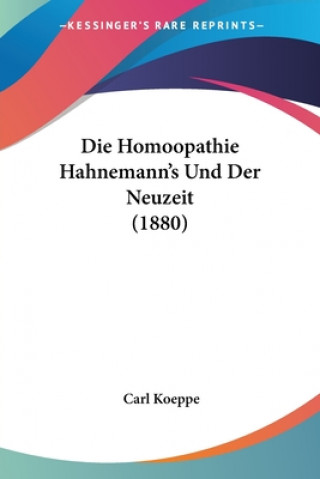 —KESSINGER'S RARE REPRINTS—

Die Homoopathie Hahnemann's Und Der Neuzeit (1880)

Carl Koeppe